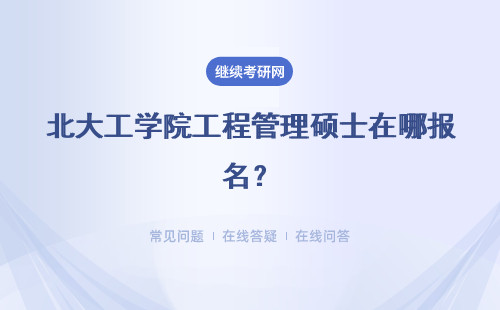 继续考研网

北大工学院工程管理硕士在哪报名？

常见问题 ｜ 在线答疑 ｜ 在线问答